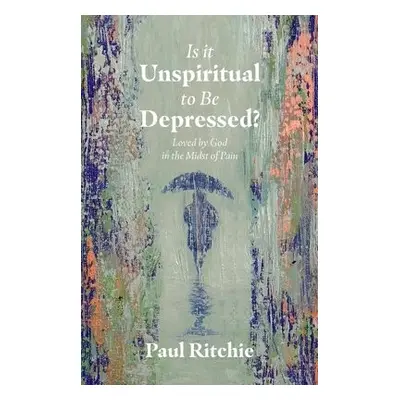 Is it
Unspiritual
to Be
Depressed?

Loved by God
in the Midst of Pain

Paul Ritchie